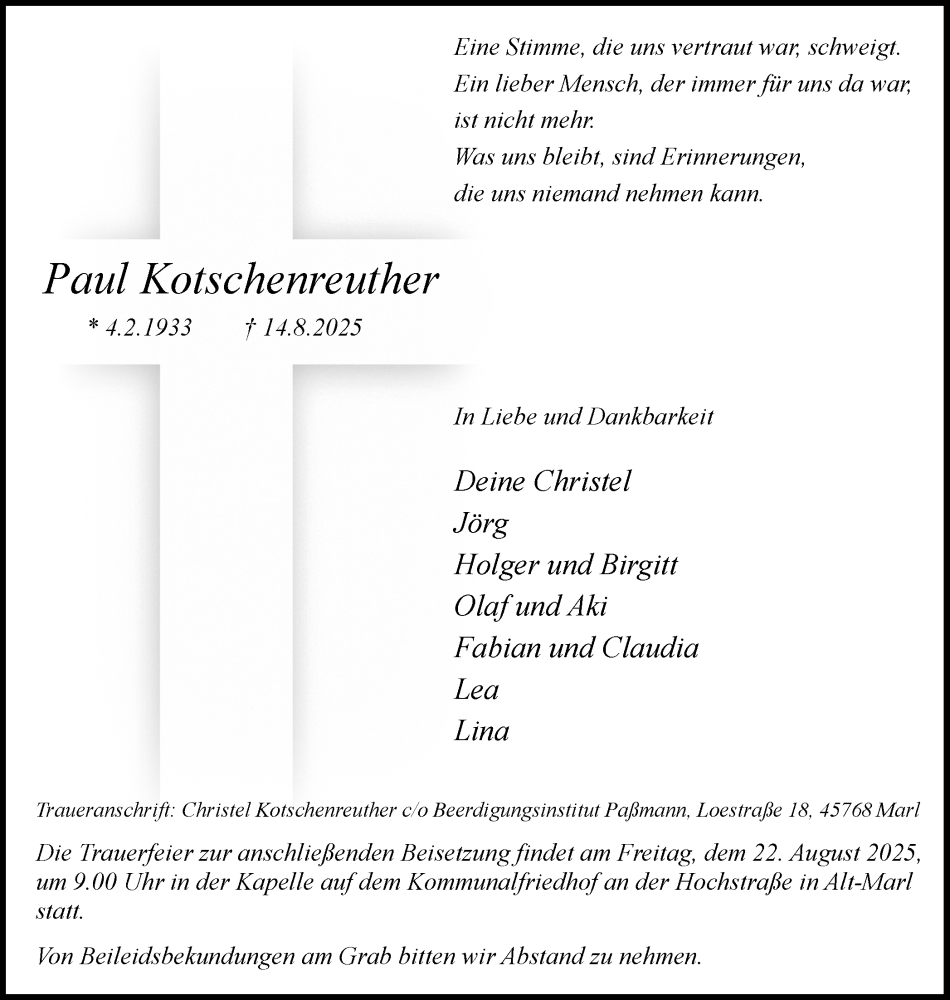 Eine Stimme, die uns vertraut war, schweigt.
Ein lieber Mensch, der immer für uns da war, ist nicht mehr.
Was uns bleibt, sind Erinnerungen, die uns niemand nehmen kann.

Paul Kotschenreuther

* 4.2.1933 † 14.8.2025

In Liebe und Dankbarkeit

Deine Christel
Jörg
Holger und Birgitt
Olaf und Aki
Fabian und Claudia
Lea
Lina

Traueranschrift: Christel Kotschenreuther c/o Beerdigungsinstitut Paßmann, Loestraße 18, 45768 Marl

Die Trauerfeier zur anschließenden Beisetzung findet am Freitag, dem 22. August 2025, um 9.00 Uhr in der Kapelle auf dem Kommunalfriedhof an der Hochstraße in Alt-Marl statt.

Von Beileidsbekundungen am Grab bitten wir Abstand zu nehmen.